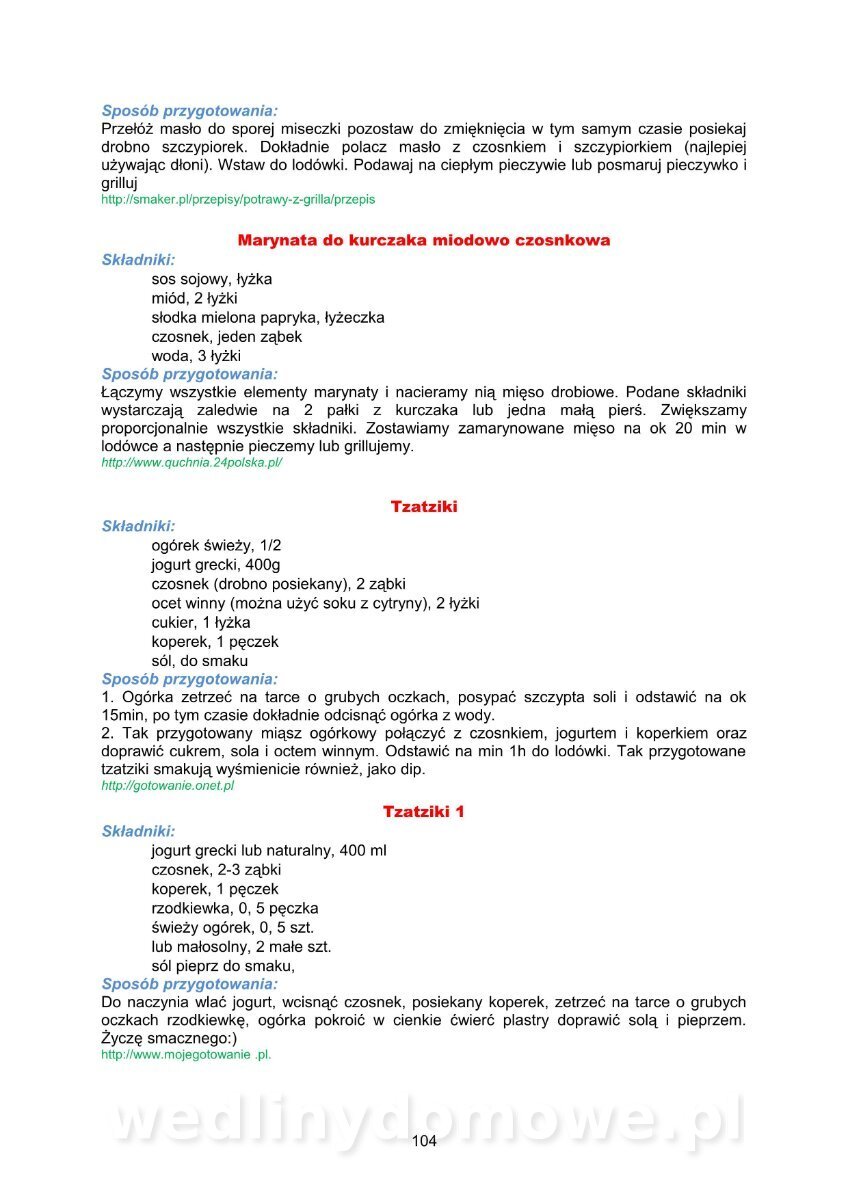 Sposób przygotowania:
Przełóż masło do sporej miseczki pozostaw do zmięknięcia w tym samym czasie posiekaj drobno szczypiorek. Dokładnie polacz masło z czosnkiem i szczypiorkiem (najlepiej używając dłoni). Wstaw do lodówki. Podawaj na ciepłym pieczywie lub posmaruj pieczywko i grilluj
http://smaker.pl/przepisy/potrawy-z-grilla/przepis

Marynata do kurczaka miodowo czosnkowa
Składniki:
sos sojowy, łyżka
miód, 2 łyżki
słodka mielona papryka, łyżeczka
czosnek, jeden ząbek
woda, 3 łyżki
Sposób przygotowania:
Łączymy wszystkie elementy marynaty i nacieramy nią mięso drobiowe. Podane składniki wystarczają zaledwie na 2 pałki z kurczaka lub jedna małą pierś. Zwiększamy proporcjonalnie wszystkie składniki. Zostawiamy zamarynowane mięso na ok 20 min w lodówce a następnie pieczemy lub grillujemy.
http://www.quchnia.24polska.pl/

Tzatziki
Składniki:
ogórek świeży, 1/2
jogurt grecki, 400g
czosnek (drobno posiekany), 2 ząbki
ocet winny (można użyć soku z cytryny), 2 łyżki
cukier, 1 łyżka
koperek, 1 pęczek
sól, do smaku
Sposób przygotowania:
1. Ogórka zetrzeć na tarce o grubych oczkach, posypać szczypta soli i odstawić na ok 15min, po tym czasie dokładnie odcisnąć ogórka z wody.
2. Tak przygotowany miąsz ogórkowy połączyć z czosnkiem, jogurtem i koperkiem oraz doprawić cukrem, sola i octem winnym. Odstawić na min 1h do lodówki. Tak przygotowane tzatziki smakują wyśmienicie również, jako dip.
http://gotowanie.onet.pl

Tzatziki 1
Składniki:
jogurt grecki lub naturalny, 400 ml
czosnek, 2-3 ząbki
koperek, 1 pęczek
rzodkiewka, 0, 5 pęczka
świeży ogórek, 0, 5 szt.
lub małosolny, 2 małe szt.
sól pieprz do smaku,
Sposób przygotowania:
Do naczynia wlać jogurt, wcisnąć czosnek, posiekany koperek, zetrzeć na tarce o grubych oczkach rzodkiewkę, ogórka pokroić w cienkie ćwierć plastry doprawić solą i pieprzem. Życzę smacznego:)
http://www.mojegotowanie .pl.

wedlinydomowe.pl
104